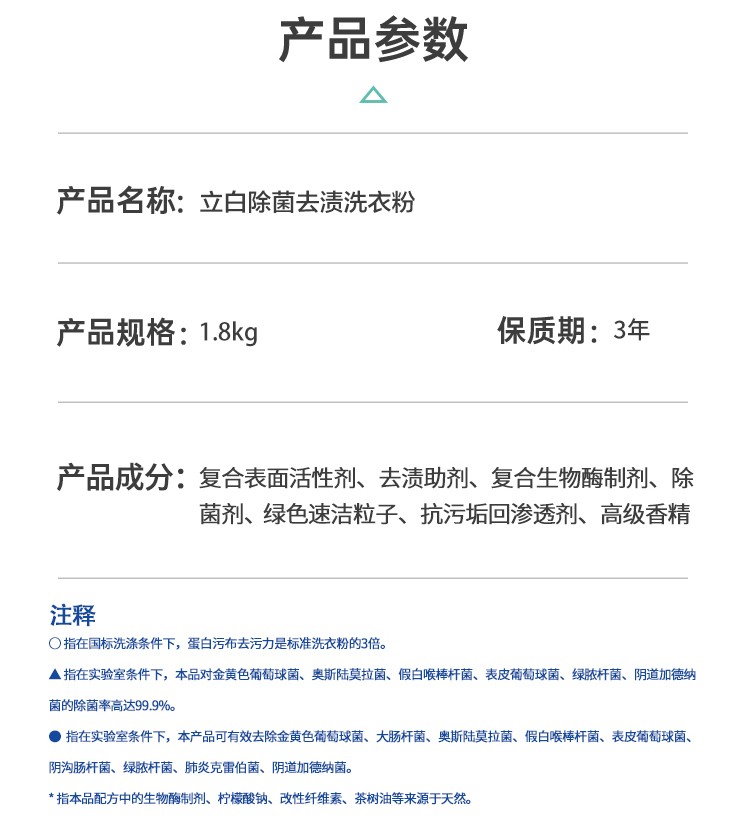 产品参数

产品名称：立白除菌去渍洗衣粉

产品规格：1.8kg

保质期：3年

产品成分：复合表面活性剂、去渍助剂、复合生物酶制剂、除菌剂、绿色速洁粒子、抗污垢回渗透剂、高级香精

注释

○ 指在国标洗涤条件下，蛋白污布去污力是标准洗衣粉的3倍。

▲ 指在实验室条件下，本品对金黄色葡萄球菌、奥斯陆莫拉菌、假白喉棒杆菌、表皮葡萄球菌、绿脓杆菌、阴道加德纳菌的除菌率高达99.9%。

● 指在实验室条件下，本产品可有效去除金黄色葡萄球菌、大肠杆菌、奥斯陆莫拉菌、假白喉棒杆菌、表皮葡萄球菌、阴沟肠杆菌、绿脓杆菌、肺炎克雷伯菌、阴道加德纳菌。

* 指本品配方中的生物酶制剂、柠檬酸钠、改性纤维素、茶树油等来源于天然。